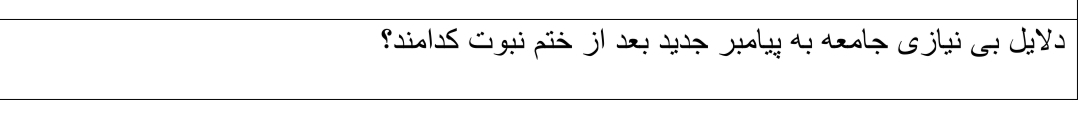 دلایل بی نیازی جامعه به پیامبر جدید بعد از ختم نبوت کدامند؟